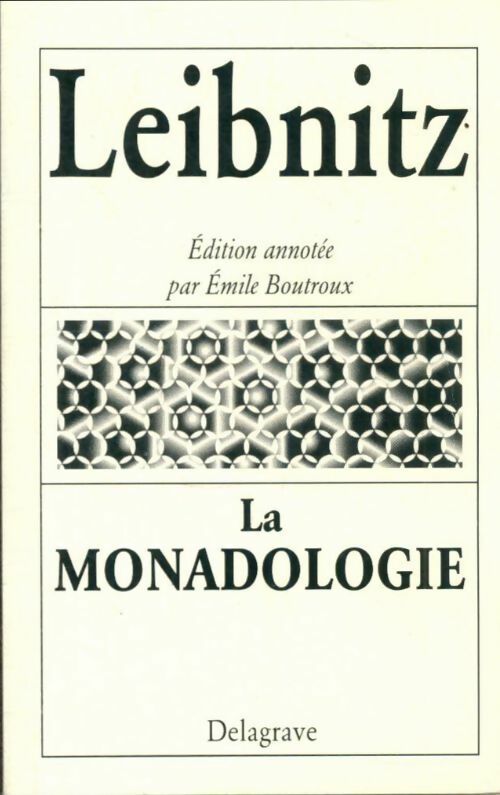 Leibnitz

Édition annotée par Émile Boutroux

La MONADOLOGIE

Delagrave